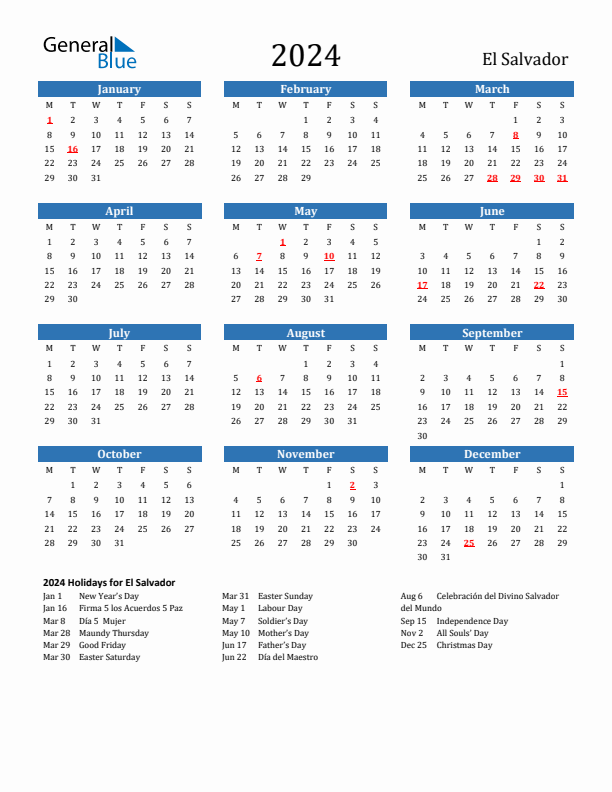 General Blue

2024

El Salvador

January

| M | T | W | T | F | S | S |
|---|---|---|---|---|---|---|
| 1 | 2 | 3 | 4 | 5 | 6 | 7 |
| 8 | 9 | 10 | 11 | 12 | 13 | 14 |
| 15 | 16 | 17 | 18 | 19 | 20 | 21 |
| 22 | 23 | 24 | 25 | 26 | 27 | 28 |
| 29 | 30 | 31 | | | | |

February

| M | T | W | T | F | S | S |
|---|---|---|---|---|---|---|
| | | | 1 | 2 | 3 | 4 |
| 5 | 6 | 7 | 8 | 9 | 10 | 11 |
| 12 | 13 | 14 | 15 | 16 | 17 | 18 |
| 19 | 20 | 21 | 22 | 23 | 24 | 25 |
| 26 | 27 | 28 | 29 | | | |

March

| M | T | W | T | F | S | S |
|---|---|---|---|---|---|---|
| | | | | 1 | 2 | 3 |
| 4 | 5 | 6 | 7 | 8 | 9 | 10 |
| 11 | 12 | 13 | 14 | 15 | 16 | 17 |
| 18 | 19 | 20 | 21 | 22 | 23 | 24 |
| 25 | 26 | 27 | 28 | 29 | 30 | 31 |

April

| M | T | W | T | F | S | S |
|---|---|---|---|---|---|---|
| 1 | 2 | 3 | 4 | 5 | 6 | 7 |
| 8 | 9 | 10 | 11 | 12 | 13 | 14 |
| 15 | 16 | 17 | 18 | 19 | 20 | 21 |
| 22 | 23 | 24 | 25 | 26 | 27 | 28 |
| 29 | 30 | | | | | |

May

| M | T | W | T | F | S | S |
|---|---|---|---|---|---|---|
| | | 1 | 2 | 3 | 4 | 5 |
| 6 | 7 | 8 | 9 | 10 | 11 | 12 |
| 13 | 14 | 15 | 16 | 17 | 18 | 19 |
| 20 | 21 | 22 | 23 | 24 | 25 | 26 |
| 27 | 28 | 29 | 30 | 31 | | |

June

| M | T | W | T | F | S | S |
|---|---|---|---|---|---|---|
| | | | | | 1 | 2 |
| 3 | 4 | 5 | 6 | 7 | 8 | 9 |
| 10 | 11 | 12 | 13 | 14 | 15 | 16 |
| 17 | 18 | 19 | 20 | 21 | 22 | 23 |
| 24 | 25 | 26 | 27 | 28 | 29 | 30 |

July

| M | T | W | T | F | S | S |
|---|---|---|---|---|---|---|
| 1 | 2 | 3 | 4 | 5 | 6 | 7 |
| 8 | 9 | 10 | 11 | 12 | 13 | 14 |
| 15 | 16 | 17 | 18 | 19 | 20 | 21 |
| 22 | 23 | 24 | 25 | 26 | 27 | 28 |
| 29 | 30 | 31 | | | | |

August

| M | T | W | T | F | S | S |
|---|---|---|---|---|---|---|
| | | | 1 | 2 | 3 | 4 |
| 5 | 6 | 7 | 8 | 9 | 10 | 11 |
| 12 | 13 | 14 | 15 | 16 | 17 | 18 |
| 19 | 20 | 21 | 22 | 23 | 24 | 25 |
| 26 | 27 | 28 | 29 | 30 | 31 | |

September

| M | T | W | T | F | S | S |
|---|---|---|---|---|---|---|
| | | | | | | 1 |
| 2 | 3 | 4 | 5 | 6 | 7 | 8 |
| 9 | 10 | 11 | 12 | 13 | 14 | 15 |
| 16 | 17 | 18 | 19 | 20 | 21 | 22 |
| 23 | 24 | 25 | 26 | 27 | 28 | 29 |
| 30 | | | | | | |

October

| M | T | W | T | F | S | S |
|---|---|---|---|---|---|---|
| | 1 | 2 | 3 | 4 | 5 | 6 |
| 7 | 8 | 9 | 10 | 11 | 12 | 13 |
| 14 | 15 | 16 | 17 | 18 | 19 | 20 |
| 21 | 22 | 23 | 24 | 25 | 26 | 27 |
| 28 | 29 | 30 | 31 | | | |

November

| M | T | W | T | F | S | S |
|---|---|---|---|---|---|---|
| | | | | 1 | 2 | 3 |
| 4 | 5 | 6 | 7 | 8 | 9 | 10 |
| 11 | 12 | 13 | 14 | 15 | 16 | 17 |
| 18 | 19 | 20 | 21 | 22 | 23 | 24 |
| 25 | 26 | 27 | 28 | 29 | 30 | |

December

| M | T | W | T | F | S | S |
|---|---|---|---|---|---|---|
| | | | | | | 1 |
| 2 | 3 | 4 | 5 | 6 | 7 | 8 |
| 9 | 10 | 11 | 12 | 13 | 14 | 15 |
| 16 | 17 | 18 | 19 | 20 | 21 | 22 |
| 23 | 24 | 25 | 26 | 27 | 28 | 29 |
| 30 | 31 | | | | | |

2024 Holidays for El Salvador

Jan 1 New Year's Day
Jan 16 Firma 5 los Acuerdos 5 Paz
Mar 8 Día 5 Mujer
Mar 28 Maundy Thursday
Mar 29 Good Friday
Mar 30 Easter Saturday

Mar 31 Easter Sunday
May 1 Labour Day
May 7 Soldier's Day
May 10 Mother's Day
Jun 17 Father's Day
Jun 22 Día del Maestro

Aug 6 Celebración del Divino Salvador del Mundo
Sep 15 Independence Day
Nov 2 All Souls' Day
Dec 25 Christmas Day